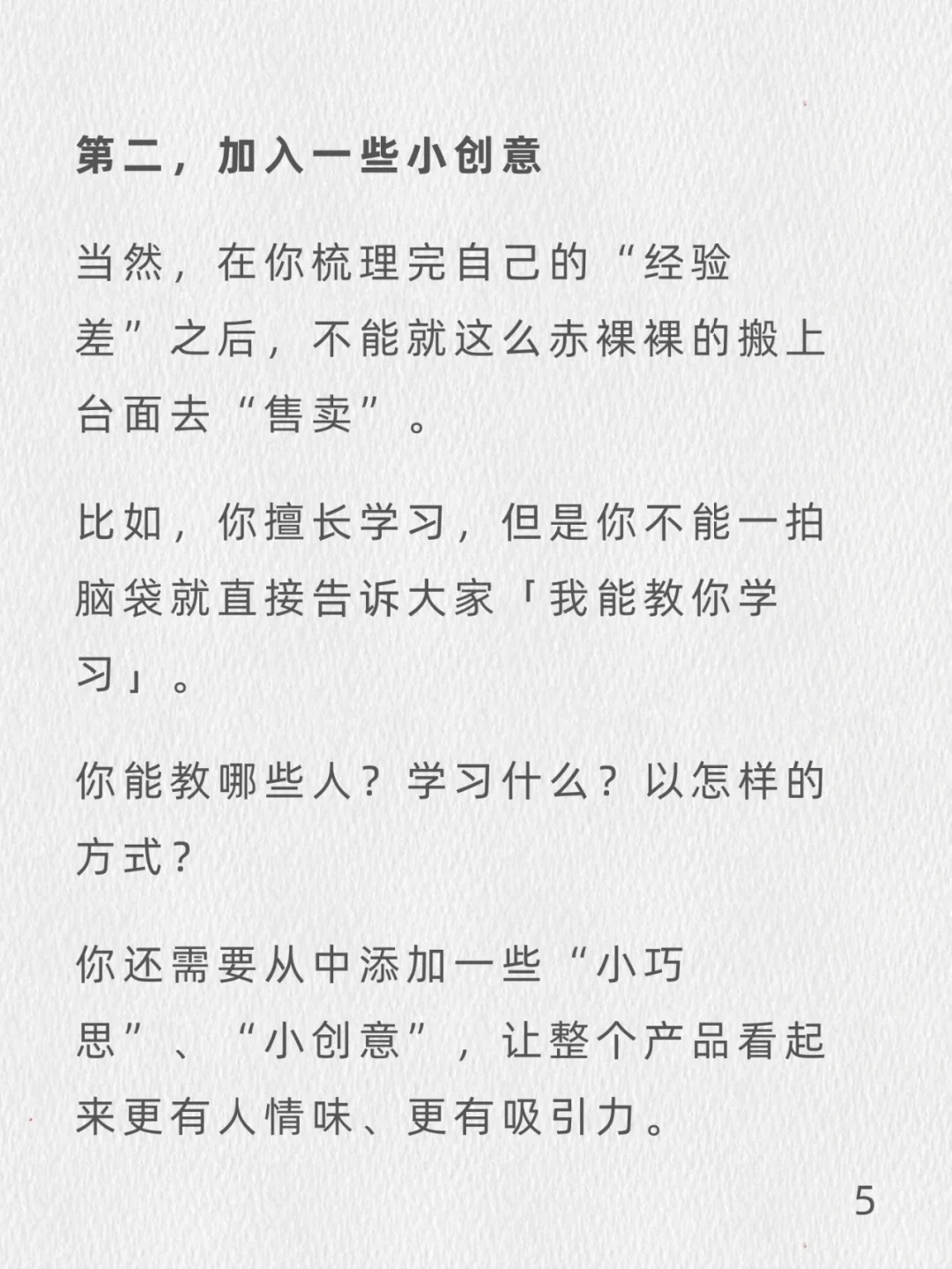 第二，加入一些小创意

当然，在你梳理完自己的“经验差”之后，不能就这么赤裸裸的搬上台面去“售卖”。

比如，你擅长学习，但是你不能一拍脑袋就直接告诉大家「我能教你学习」。

你能教哪些人？学习什么？以怎样的方式？

你还需要从中添加一些“小巧思”、“小创意”，让整个产品看起来更有人情味、更有吸引力。

5